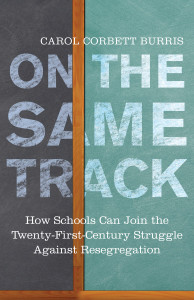 CAROL CORBETT BURRIS

ON THE SAME TRACK

How Schools Can Join the Twenty-First-Century Struggle Against Resegregation